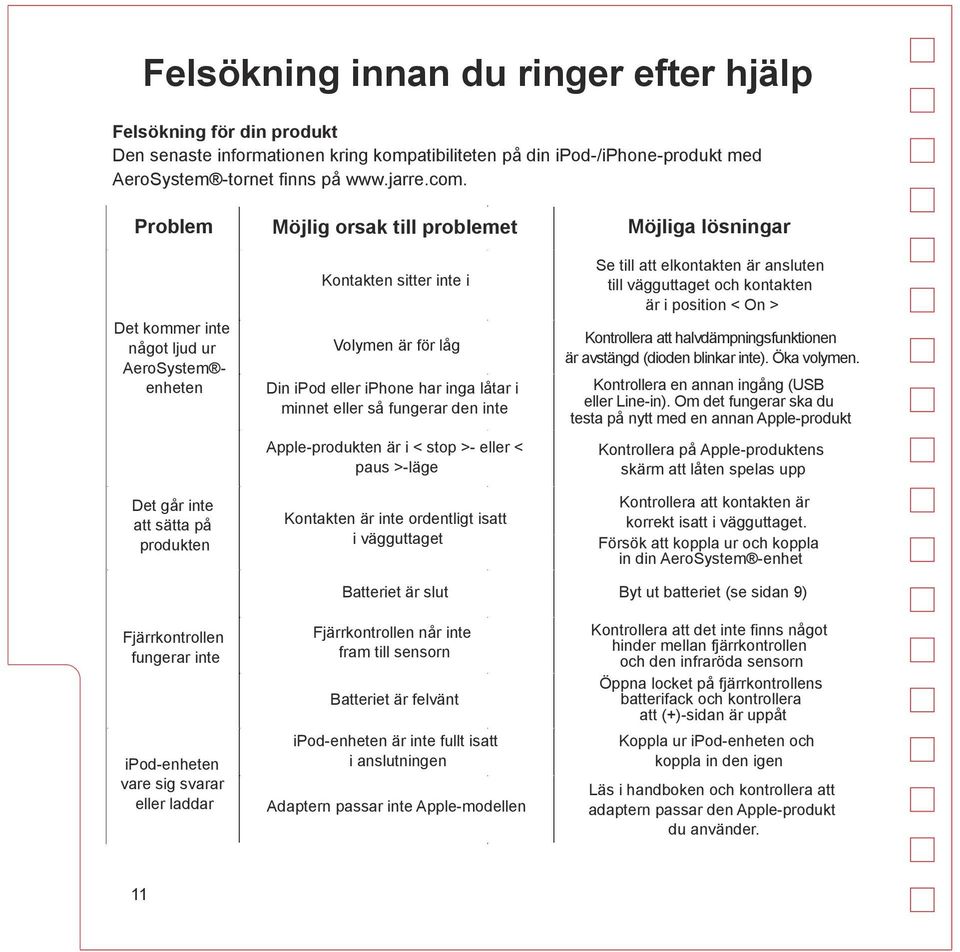 Felsökning innan du ringer efter hjälp

Felsökning för din produkt
Den senaste informationen kring kompatibiliteten på din iPod-/iPhone-produkt med AeroSystem®-tornet finns på www.jarre.com.

| Problem | Möjlig orsak till problemet | Möjliga lösningar |
|---|---|---|
| Det kommer inte något ljud ur AeroSystem®-enheten | Kontakten sitter inte i | Se till att elkontakten är ansluten till vägguttaget och kontakten är i position < On > |
| | Volymen är för låg | Kontrollera att halvdämpningsfunktionen är avstängd (dioden blinkar inte). Öka volymen. |
| | Din iPod eller iPhone har inga låtar i minnet eller så fungerar den inte | Kontrollera en annan ingång (USB eller Line-in). Om det fungerar ska du testa på nytt med en annan Apple-produkt |
| | Apple-produkten är i < stop >- eller < paus >-läge | Kontrollera på Apple-produktens skärm att låten spelas upp |
| Det går inte att sätta på produkten | Kontakten är inte ordentligt isatt i vägguttaget | Kontrollera att kontakten är korrekt isatt i vägguttaget. Försök att koppla ur och koppla in din AeroSystem®-enhet |
| Fjärrkontrollen fungerar inte | Batteriet är slut | Byt ut batteriet (se sidan 9) |
| | Fjärrkontrollen når inte fram till sensorn | Kontrollera att det inte finns något hinder mellan fjärrkontrollen och den infraröda sensorn |
| | Batteriet är felvänt | Öppna locket på fjärrkontrollens batterifack och kontrollera att (+)-sidan är uppåt |
| iPod-enheten vare sig svarar eller laddar | iPod-enheten är inte fullt isatt i anslutningen | Koppla ur iPod-enheten och koppla in den igen |
| | Adaptern passar inte Apple-modellen | Läs i handboken och kontrollera att adaptern passar den Apple-produkt du använder. |

11